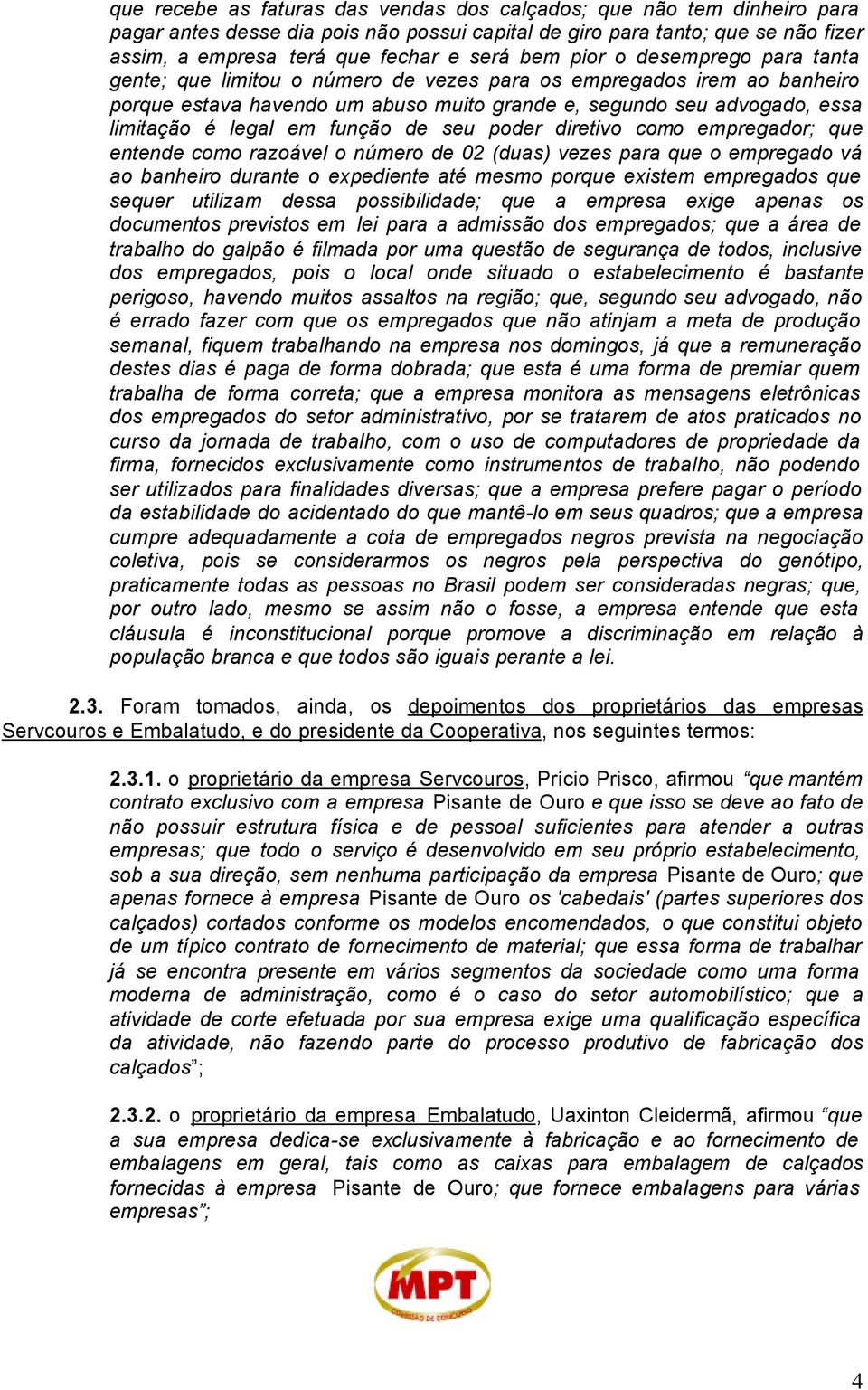 que recebe as faturas das vendas dos calçados; que não tem dinheiro para pagar antes desse dia pois não possui capital de giro para tanto; que se não fizer assim, a empresa terá que fechar e será bem pior o desemprego para tanta gente; que limitou o número de vezes para os empregados irem ao banheiro porque estava havendo um abuso muito grande e, segundo seu advogado, essa limitação é legal em função de seu poder diretivo como empregador; que entende como razoável o número de 02 (duas) vezes para que o empregado vá ao banheiro durante o expediente até mesmo porque existem empregados que sequer utilizam dessa possibilidade; que a empresa exige apenas os documentos previstos em lei para a admissão dos empregados; que a área de trabalho do galpão é filmada por uma questão de segurança de todos, inclusive dos empregados, pois o local onde situado o estabelecimento é bastante perigoso, havendo muitos assaltos na região; que, segundo seu advogado, não é errado fazer com que os empregados que não atinjam a meta de produção semanal, fiquem trabalhando na empresa nos domingos, já que a remuneração destes dias é paga de forma dobrada; que esta é uma forma de premiar quem trabalha de forma correta; que a empresa monitora as mensagens eletrônicas dos empregados do setor administrativo, por se tratarem de atos praticados no curso da jornada de trabalho, com o uso de computadores de propriedade da firma, fornecidos exclusivamente como instrumentos de trabalho, não podendo ser utilizados para finalidades diversas; que a empresa prefere pagar o período da estabilidade do acidentado do que mantê-lo em seus quadros; que a empresa cumpre adequadamente a cota de empregados negros prevista na negociação coletiva, pois se considerarmos os negros pela perspectiva do genótipo, praticamente todas as pessoas no Brasil podem ser consideradas negras; que, por outro lado, mesmo se assim não o fosse, a empresa entende que esta cláusula é inconstitucional porque promove a discriminação em relação à população branca e que todos são iguais perante a lei.

2.3. Foram tomados, ainda, os depoimentos dos proprietários das empresas Servcouros e Embalatudo, e do presidente da Cooperativa, nos seguintes termos:

2.3.1. o proprietário da empresa Servcouros, Prício Prisco, afirmou “que mantém contrato exclusivo com a empresa Pisante de Ouro e que isso se deve ao fato de não possuir estrutura física e de pessoal suficientes para atender a outras empresas; que todo o serviço é desenvolvido em seu próprio estabelecimento, sob a sua direção, sem nenhuma participação da empresa Pisante de Ouro; que apenas fornece à empresa Pisante de Ouro os 'cabedais' (partes superiores dos calçados) cortados conforme os modelos encomendados, o que constitui objeto de um típico contrato de fornecimento de material; que essa forma de trabalhar já se encontra presente em vários segmentos da sociedade como uma forma moderna de administração, como é o caso do setor automobilístico; que a atividade de corte efetuada por sua empresa exige uma qualificação específica da atividade, não fazendo parte do processo produtivo de fabricação dos calçados”;

2.3.2. o proprietário da empresa Embalatudo, Uaxinton Cleidermã, afirmou “que a sua empresa dedica-se exclusivamente à fabricação e ao fornecimento de embalagens em geral, tais como as caixas para embalagem de calçados fornecidas à empresa Pisante de Ouro; que fornece embalagens para várias empresas”;

MPT
COMISSÃO DE CONCURSO

4